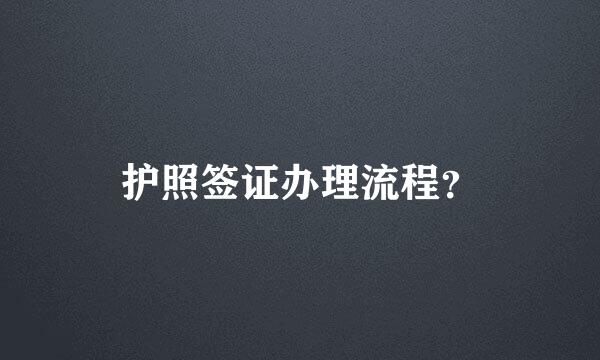 护照签证办理流程?